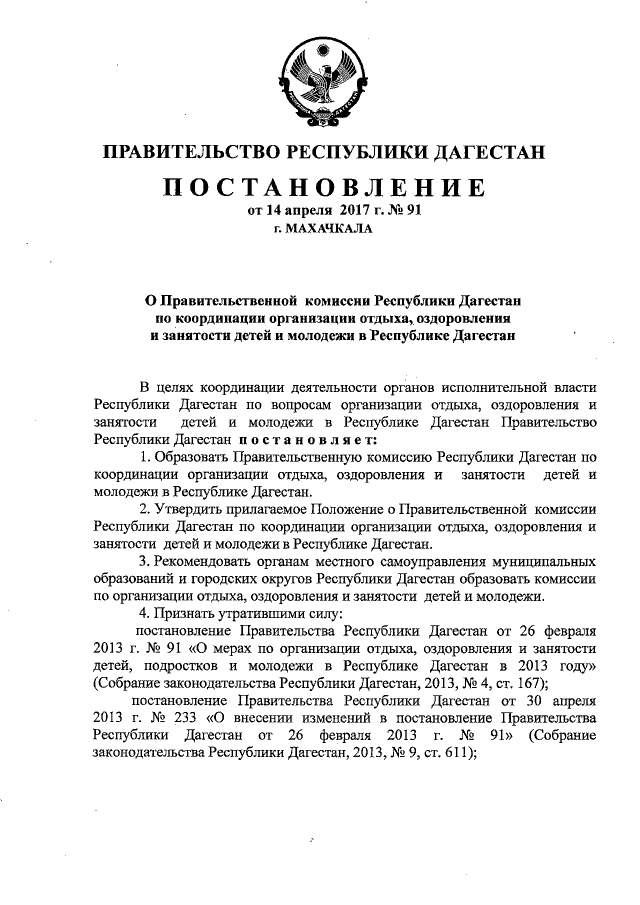 ПРАВИТЕЛЬСТВО РЕСПУБЛИКИ ДАГЕСТАН

ПОСТАНОВЛЕНИЕ
от 14 апреля 2017 г. № 91
г. МАХАЧКАЛА

О Правительственной комиссии Республики Дагестан по координации организации отдыха, оздоровления и занятости детей и молодежи в Республике Дагестан

В целях координации деятельности органов исполнительной власти Республики Дагестан по вопросам организации отдыха, оздоровления и занятости детей и молодежи в Республике Дагестан Правительство Республики Дагестан постановляет:

1. Образовать Правительственную комиссию Республики Дагестан по координации организации отдыха, оздоровления и занятости детей и молодежи в Республике Дагестан.

2. Утвердить прилагаемое Положение о Правительственной комиссии Республики Дагестан по координации организации отдыха, оздоровления и занятости детей и молодежи в Республике Дагестан.

3. Рекомендовать органам местного самоуправления муниципальных образований и городских округов Республики Дагестан образовать комиссии по организации отдыха, оздоровления и занятости детей и молодежи.

4. Признать утратившими силу:

постановление Правительства Республики Дагестан от 26 февраля 2013 г. № 91 «О мерах по организации отдыха, оздоровления и занятости детей, подростков и молодежи в Республике Дагестан в 2013 году» (Собрание законодательства Республики Дагестан, 2013, № 4, ст. 167);

постановление Правительства Республики Дагестан от 30 апреля 2013 г. № 233 «О внесении изменений в постановление Правительства Республики Дагестан от 26 февраля 2013 г. № 91» (Собрание законодательства Республики Дагестан, 2013, № 9, ст. 611);